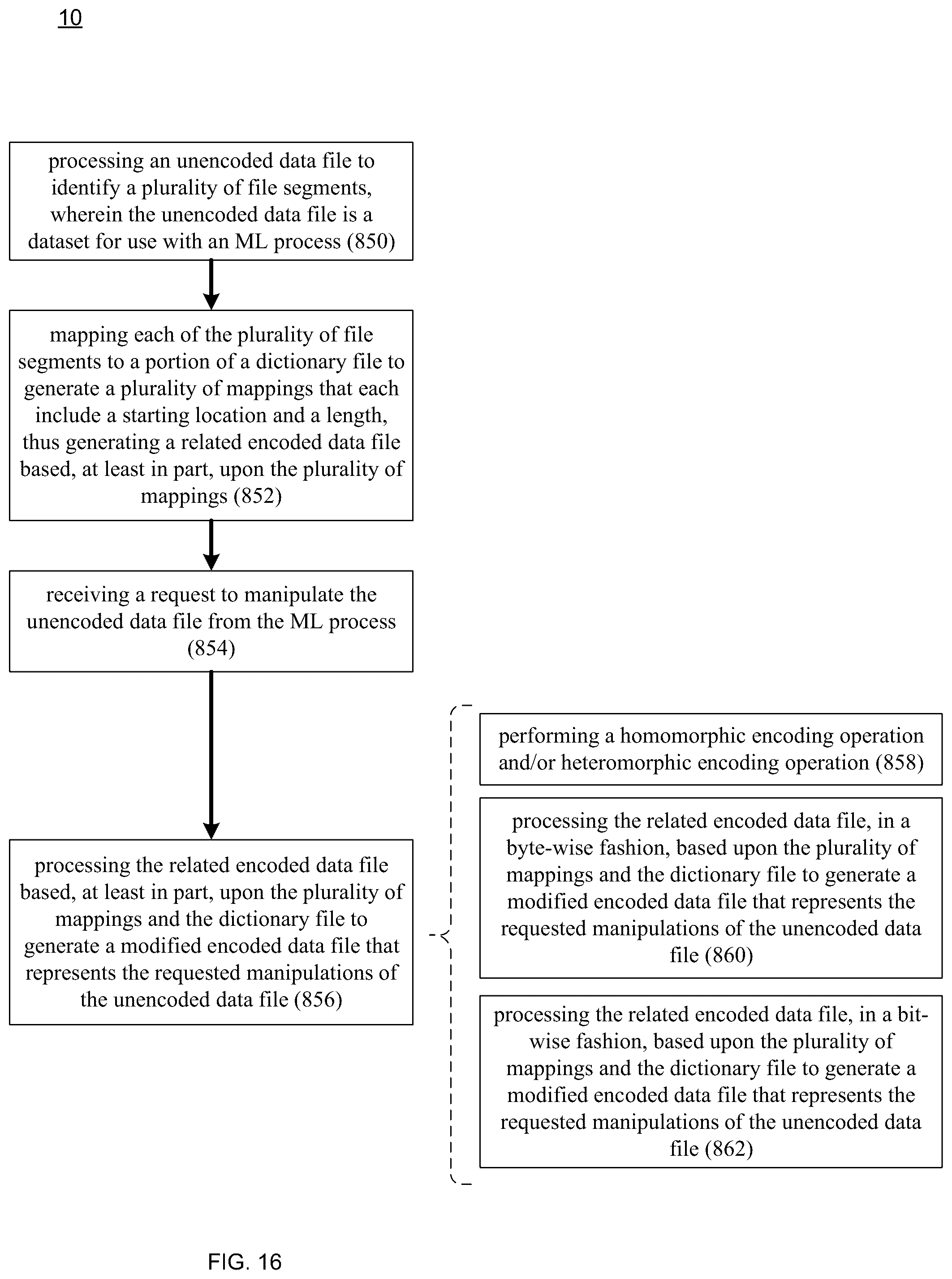 10

processing an unencoded data file to identify a plurality of file segments, wherein the unencoded data file is a dataset for use with an ML process (850)

mapping each of the plurality of file segments to a portion of a dictionary file to generate a plurality of mappings that each include a starting location and a length, thus generating a related encoded data file based, at least in part, upon the plurality of mappings (852)

receiving a request to manipulate the unencoded data file from the ML process (854)

processing the related encoded data file based, at least in part, upon the plurality of mappings and the dictionary file to generate a modified encoded data file that represents the requested manipulations of the unencoded data file (856)

performing a homomorphic encoding operation and/or heteromorphic encoding operation (858)

processing the related encoded data file, in a byte-wise fashion, based upon the plurality of mappings and the dictionary file to generate a modified encoded data file that represents the requested manipulations of the unencoded data file (860)

processing the related encoded data file, in a bit-wise fashion, based upon the plurality of mappings and the dictionary file to generate a modified encoded data file that represents the requested manipulations of the unencoded data file (862)

FIG. 16